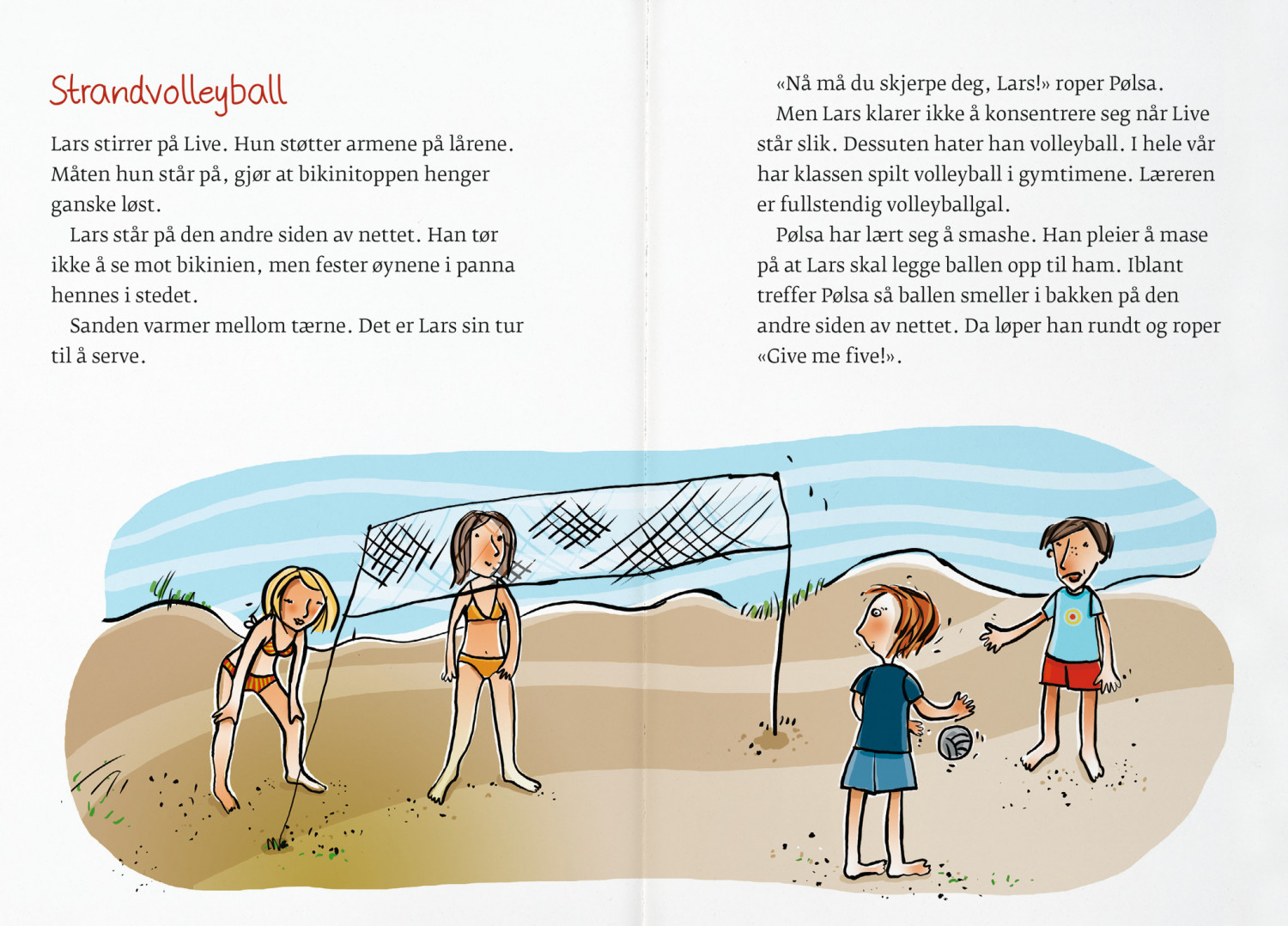 Strandvolleyball

Lars stirrer på Live. Hun støtter armene på lårene. Måten hun står på, gjør at bikinitoppen henger ganske løst.

Lars står på den andre siden av nettet. Han tør ikke å se mot bikinien, men fester øynene i panna hennes i stedet.

Sanden varmer mellom tærne. Det er Lars sin tur til å serve.

«Nå må du skjerpe deg, Lars!» roper Pølsa.

Men Lars klarer ikke å konsentrere seg når Live står slik. Dessuten hater han volleyball. I hele vår har klassen spilt volleyball i gymtimene. Læreren er fullstendig volleyballgal.

Pølsa har lært seg å smashe. Han pleier å mase på at Lars skal legge ballen opp til ham. Iblant treffer Pølsa så ballen smeller i bakken på den andre siden av nettet. Da løper han rundt og roper «Give me five!».